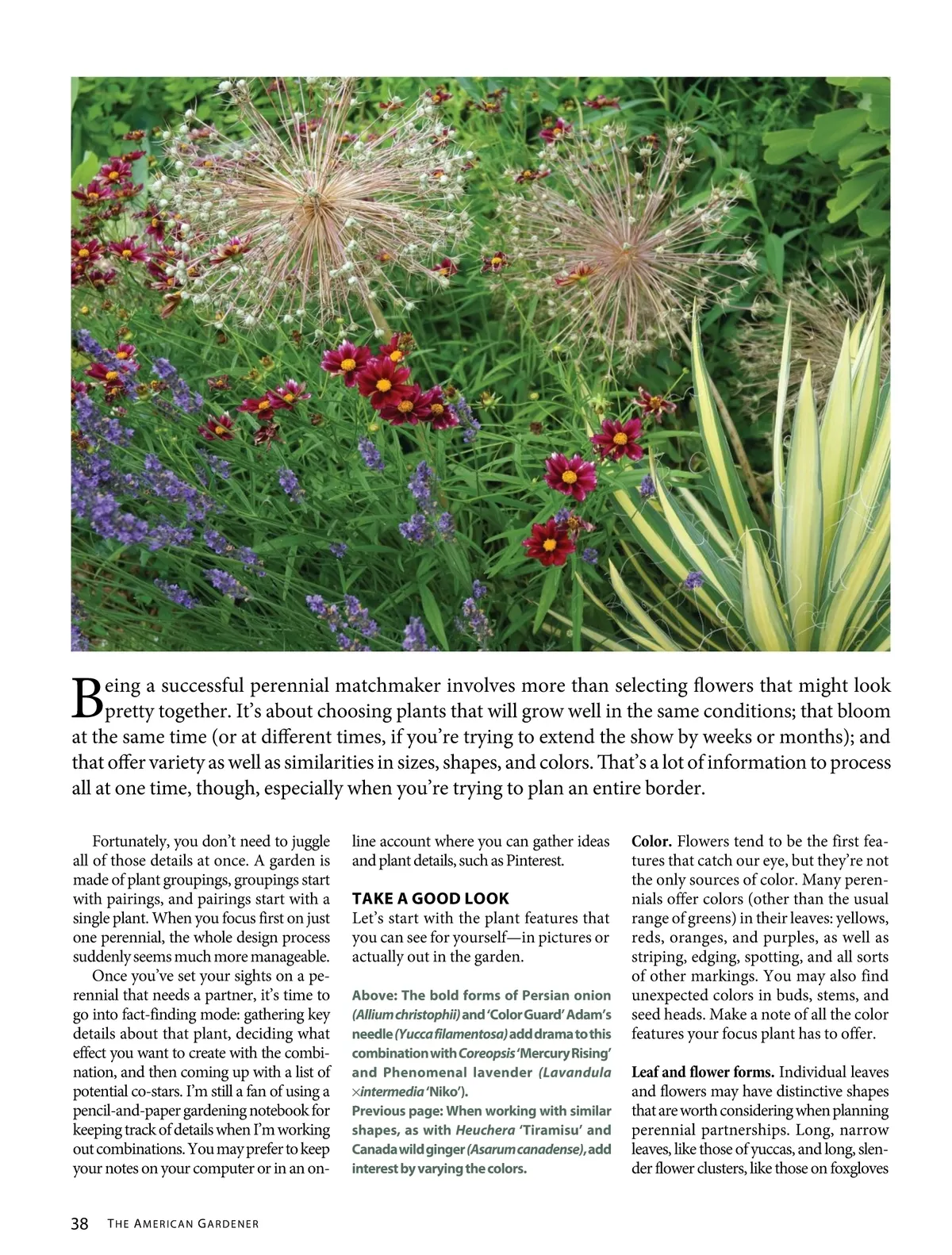 Being a successful perennial matchmaker involves more than selecting flowers that might look pretty together. It's about choosing plants that will grow well in the same conditions; that bloom at the same time (or at different times, if you're trying to extend the show by weeks or months); and that offer variety as well as similarities in sizes, shapes, and colors. That's a lot of information to process all at one time, though, especially when you're trying to plan an entire border.

Fortunately, you don't need to juggle all of those details at once. A garden is made of plant groupings, groupings start with pairings, and pairings start with a single plant. When you focus first on just one perennial, the whole design process suddenly seems much more manageable.

Once you've set your sights on a perennial that needs a partner, it's time to go into fact-finding mode: gathering key details about that plant, deciding what effect you want to create with the combination, and then coming up with a list of potential co-stars. I'm still a fan of using a pencil-and-paper gardening notebook for keeping track of details when I'm working out combinations. You may prefer to keep your notes on your computer or in an online account where you can gather ideas and plant details, such as Pinterest.

TAKE A GOOD LOOK

Let's start with the plant features that you can see for yourself—in pictures or actually out in the garden.

Above: The bold forms of Persian onion (Allium christophii) and 'Color Guard' Adam's needle (Yucca filamentosa) add drama to this combination with Coreopsis 'Mercury Rising' and Phenomenal lavender (Lavandula ×intermedia 'Niko').

Previous page: When working with similar shapes, as with Heuchera 'Tiramisu' and Canada wild ginger (Asarum canadense), add interest by varying the colors.

Color. Flowers tend to be the first features that catch our eye, but they're not the only sources of color. Many perennials offer colors (other than the usual range of greens) in their leaves: yellows, reds, oranges, and purples, as well as striping, edging, spotting, and all sorts of other markings. You may also find unexpected colors in buds, stems, and seed heads. Make a note of all the color features your focus plant has to offer.

Leaf and flower forms. Individual leaves and flowers may have distinctive shapes that are worth considering when planning perennial partnerships. Long, narrow leaves, like those of yuccas, and long, slender flower clusters, like those on foxgloves

38 THE AMERICAN GARDENER